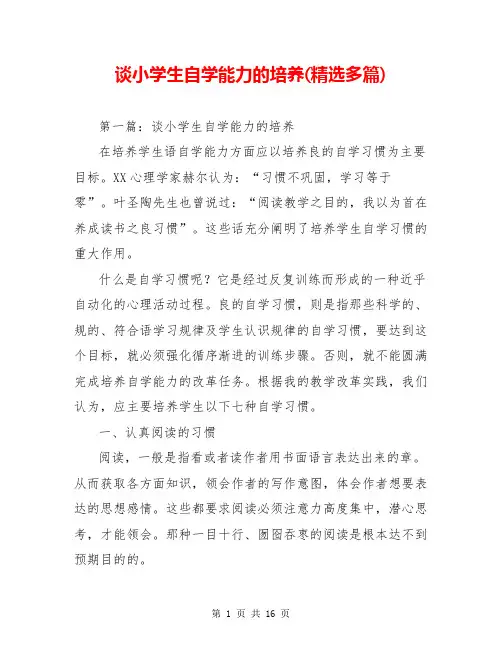 谈小学生自学能力的培养(精选多篇)

第一篇：谈小学生自学能力的培养

在培养学生语自学能力方面应以培养良的自学习惯为主要目标。XX心理学家赫尔认为：“习惯不巩固，学习等于零”。叶圣陶先生也曾说过：“阅读教学之目的，我以为首在养成读书之良习惯”。这些话充分阐明了培养学生自学习惯的重大作用。

什么是自学习惯呢？它是经过反复训练而形成的一种近乎自动化的心理活动过程。良的自学习惯，则是指那些科学的、规的、符合语学习规律及学生认识规律的自学习惯，要达到这个目标，就必须强化循序渐进的训练步骤。否则，就不能圆满完成培养自学能力的改革任务。根据我的教学改革实践，我们认为，应主要培养学生以下七种自学习惯。

一、认真阅读的习惯

阅读，一般是指看或者读作者用书面语言表达出来的章。从而获取各方面知识，领会作者的写作意图，体会作者想要表达的思想感情。这些都要求阅读必须注意力高度集中，潜心思考，才能领会。那种一目十行、囫囵吞枣的阅读是根本达不到预期目的的。

第 1 页 共 16 页